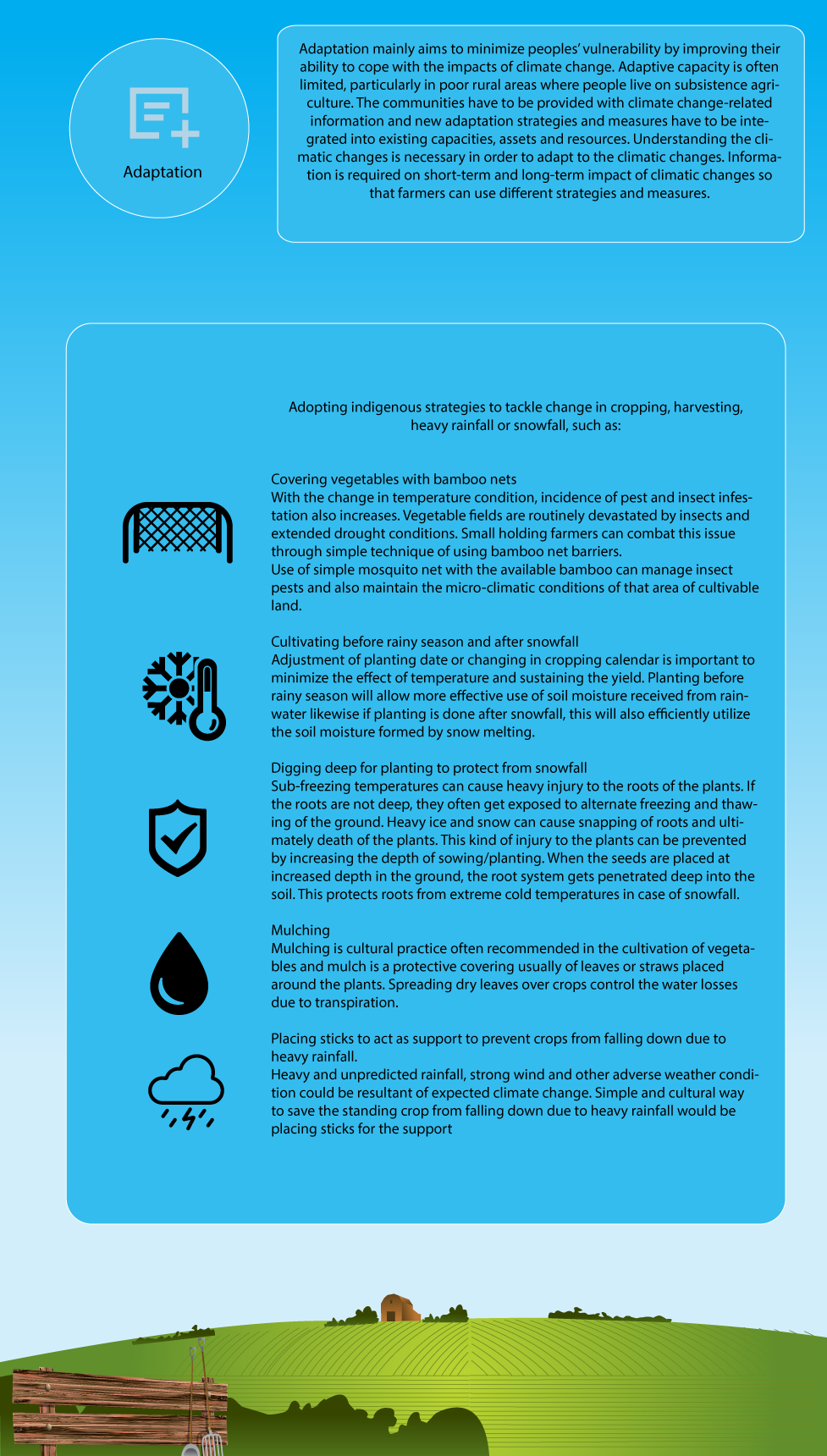 Adaptation

Adaptation mainly aims to minimize peoples' vulnerability by improving their ability to cope with the impacts of climate change. Adaptive capacity is often limited, particularly in poor rural areas where people live on subsistence agriculture. The communities have to be provided with climate change-related information and new adaptation strategies and measures have to be integrated into existing capacities, assets and resources. Understanding the climatic changes is necessary in order to adapt to the climatic changes. Information is required on short-term and long-term impact of climatic changes so that farmers can use different strategies and measures.

Adopting indigenous strategies to tackle change in cropping, harvesting, heavy rainfall or snowfall, such as:

Covering vegetables with bamboo nets
With the change in temperature condition, incidence of pest and insect infestation also increases. Vegetable fields are routinely devastated by insects and extended drought conditions. Small holding farmers can combat this issue through simple technique of using bamboo net barriers.
Use of simple mosquito net with the available bamboo can manage insect pests and also maintain the micro-climatic conditions of that area of cultivable land.

Cultivating before rainy season and after snowfall
Adjustment of planting date or changing in cropping calendar is important to minimize the effect of temperature and sustaining the yield. Planting before rainy season will allow more effective use of soil moisture received from rainwater likewise if planting is done after snowfall, this will also efficiently utilize the soil moisture formed by snow melting.

Digging deep for planting to protect from snowfall
Sub-freezing temperatures can cause heavy injury to the roots of the plants. If the roots are not deep, they often get exposed to alternate freezing and thawing of the ground. Heavy ice and snow can cause snapping of roots and ultimately death of the plants. This kind of injury to the plants can be prevented by increasing the depth of sowing/planting. When the seeds are placed at increased depth in the ground, the root system gets penetrated deep into the soil. This protects roots from extreme cold temperatures in case of snowfall.

Mulching
Mulching is cultural practice often recommended in the cultivation of vegetables and mulch is a protective covering usually of leaves or straws placed around the plants. Spreading dry leaves over crops control the water losses due to transpiration.

Placing sticks to act as support to prevent crops from falling down due to heavy rainfall.
Heavy and unpredicted rainfall, strong wind and other adverse weather condition could be resultant of expected climate change. Simple and cultural way to save the standing crop from falling down due to heavy rainfall would be placing sticks for the support